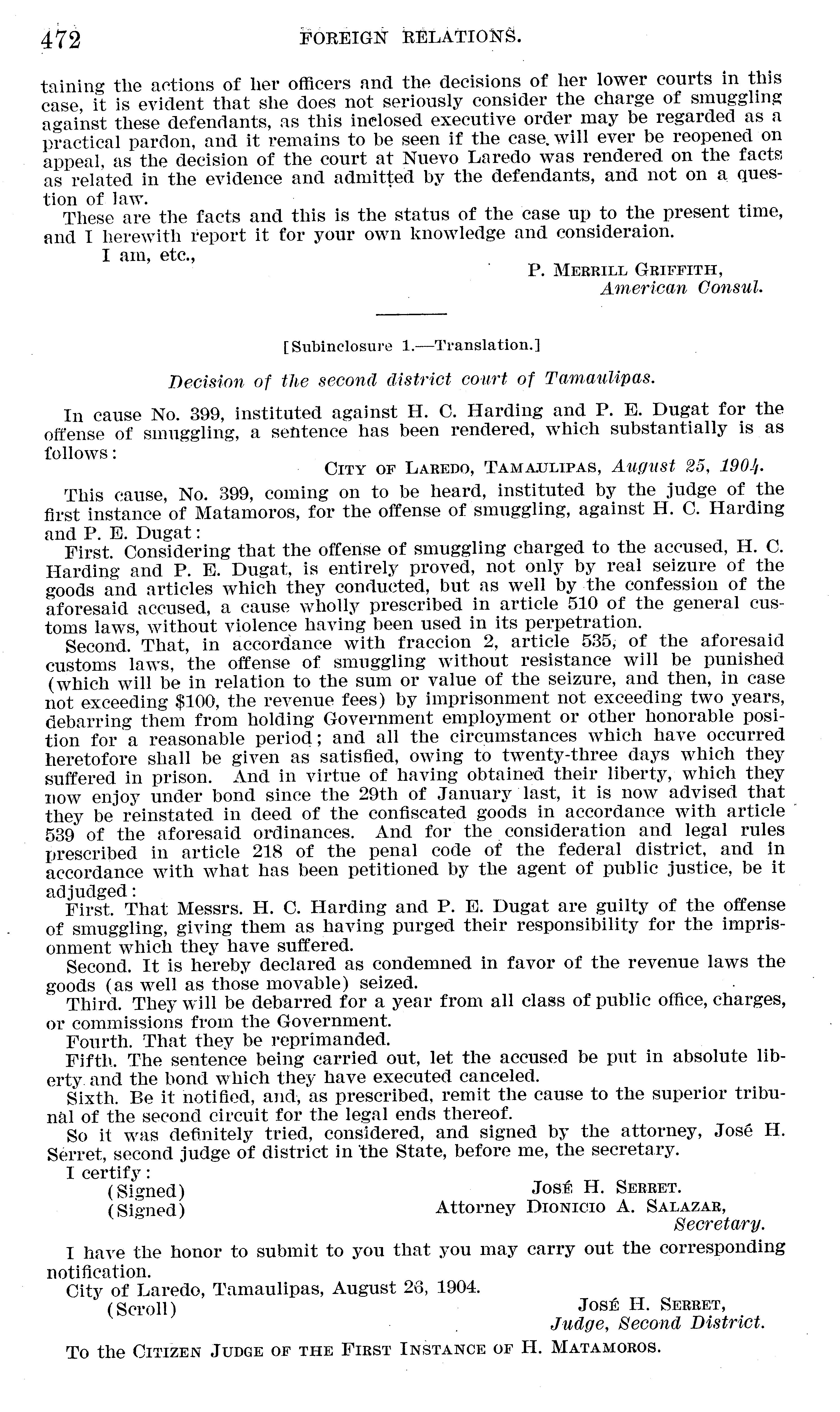 472 FOREIGN RELATIONS.

taining the actions of her officers and the decisions of her lower courts in this case, it is evident that she does not seriously consider the charge of smuggling against these defendants, as this inclosed executive order may be regarded as a practical pardon, and it remains to be seen if the case will ever be reopened on appeal, as the decision of the court at Nuevo Laredo was rendered on the facts as related in the evidence and admitted by the defendants, and not on a question of law.

These are the facts and this is the status of the case up to the present time, and I herewith report it for your own knowledge and consideraion.

I am, etc.,

P. MERRILL GRIFFITH,
American Consul.

[Subinclosure 1.—Translation.]

Decision of the second district court of Tamaulipas.

In cause No. 399, instituted against H. C. Harding and P. E. Dugat for the offense of smuggling, a sentence has been rendered, which substantially is as follows:

CITY OF LAREDO, TAMAULIPAS, August 25, 1904.

This cause, No. 399, coming on to be heard, instituted by the judge of the first instance of Matamoros, for the offense of smuggling, against H. C. Harding and P. E. Dugat:

First. Considering that the offense of smuggling charged to the accused, H. C. Harding and P. E. Dugat, is entirely proved, not only by real seizure of the goods and articles which they conducted, but as well by the confession of the aforesaid accused, a cause wholly prescribed in article 510 of the general customs laws, without violence having been used in its perpetration.

Second. That, in accordance with fraccion 2, article 535, of the aforesaid customs laws, the offense of smuggling without resistance will be punished (which will be in relation to the sum or value of the seizure, and then, in case not exceeding $100, the revenue fees) by imprisonment not exceeding two years, debarring them from holding Government employment or other honorable position for a reasonable period; and all the circumstances which have occurred heretofore shall be given as satisfied, owing to twenty-three days which they suffered in prison. And in virtue of having obtained their liberty, which they now enjoy under bond since the 29th of January last, it is now advised that they be reinstated in deed of the confiscated goods in accordance with article 539 of the aforesaid ordinances. And for the consideration and legal rules prescribed in article 218 of the penal code of the federal district, and in accordance with what has been petitioned by the agent of public justice, be it adjudged:

First. That Messrs. H. C. Harding and P. E. Dugat are guilty of the offense of smuggling, giving them as having purged their responsibility for the imprisonment which they have suffered.

Second. It is hereby declared as condemned in favor of the revenue laws the goods (as well as those movable) seized.

Third. They will be debarred for a year from all class of public office, charges, or commissions from the Government.

Fourth. That they be reprimanded.

Fifth. The sentence being carried out, let the accused be put in absolute liberty and the bond which they have executed canceled.

Sixth. Be it notified, and, as prescribed, remit the cause to the superior tribunal of the second circuit for the legal ends thereof.

So it was definitely tried, considered, and signed by the attorney, José H. Serret, second judge of district in the State, before me, the secretary.

I certify:
(Signed) JOSÉ H. SERRET.
(Signed) Attorney DIONICIO A. SALAZAR,
Secretary.

I have the honor to submit to you that you may carry out the corresponding notification.

City of Laredo, Tamaulipas, August 26, 1904.
(Scroll) JOSÉ H. SERRET,
Judge, Second District.

To the CITIZEN JUDGE OF THE FIRST INSTANCE OF H. MATAMOROS.